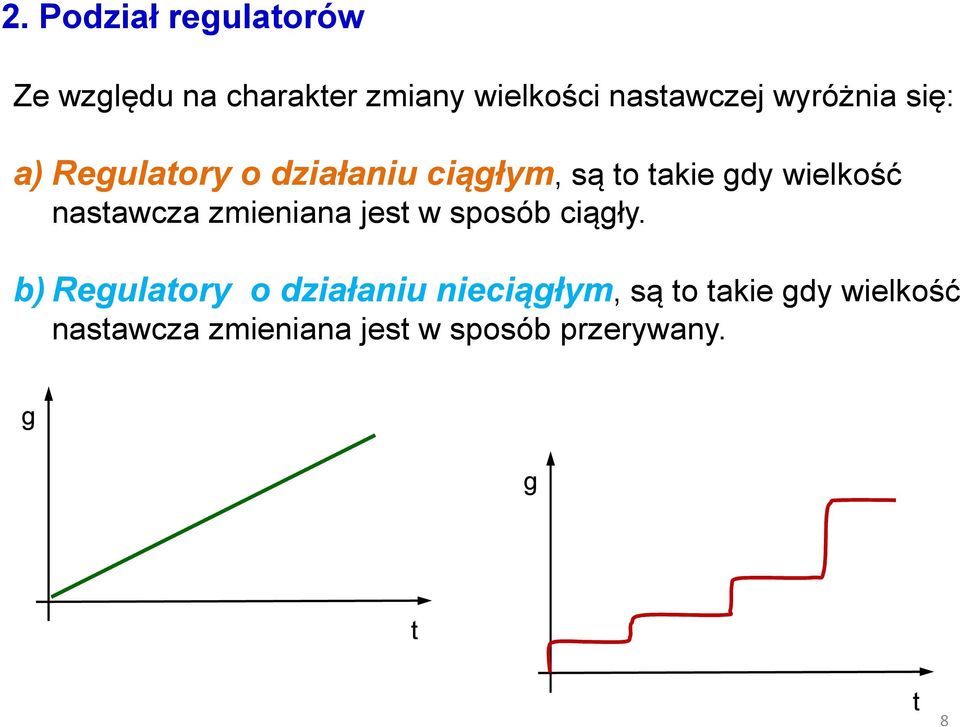 2. Podział regulatorów

Ze względu na charakter zmiany wielkości nastawczej wyróżnia się:

a) Regulatory o działaniu ciągłym, są to takie gdy wielkość nastawcza zmieniana jest w sposób ciągły.

b) Regulatory  o działaniu nieciągłym, są to takie gdy wielkość nastawcza zmieniana jest w sposób przerywany.

g

t

g

t

8